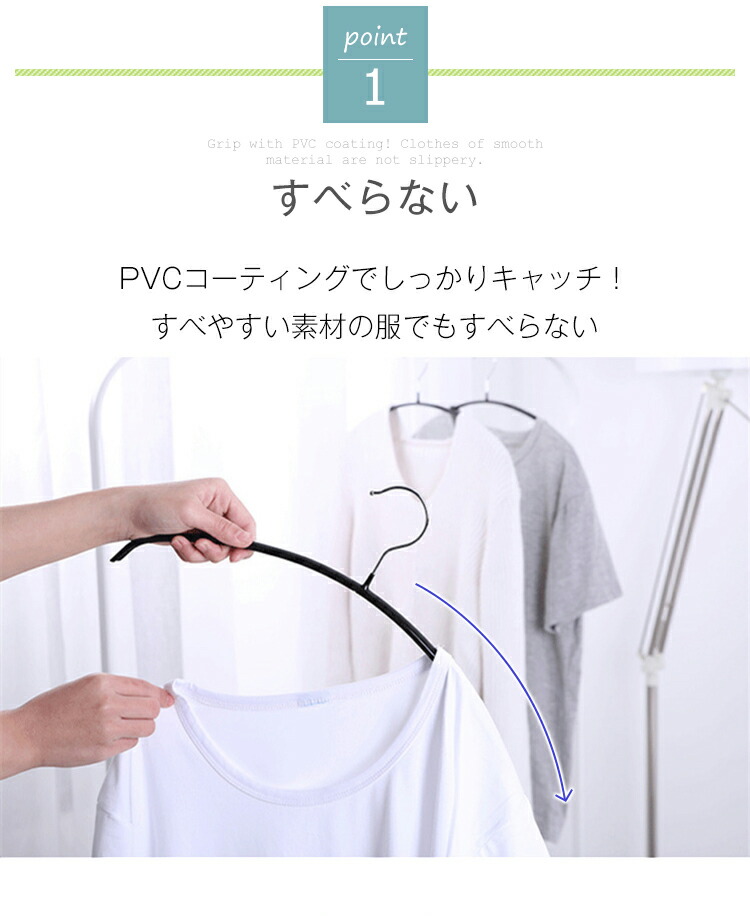 point
1

Grip with PVC coating! Clothes of smooth material are not slippery.

すべらない

PVCコーティングでしっかりキャッチ！
すべやすい素材の服でもすべらない